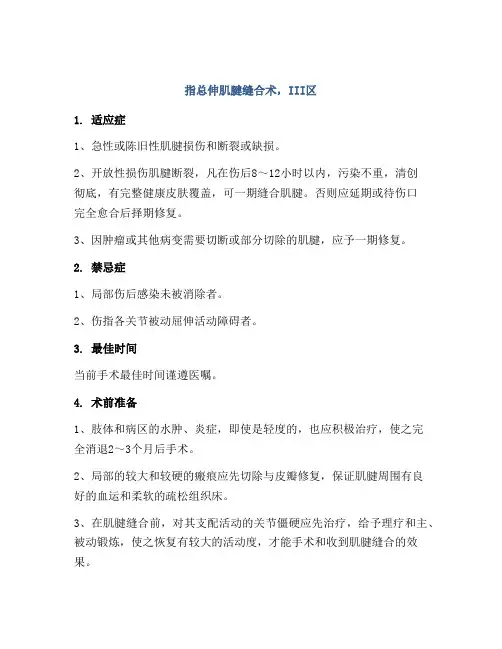 指总伸肌腱缝合术，III区

1. 适应症

1、急性或陈旧性肌腱损伤和断裂或缺损。

2、开放性损伤肌腱断裂，凡在伤后8～12小时以内，污染不重，清创彻底，有完整健康皮肤覆盖，可一期缝合肌腱。否则应延期或待伤口完全愈合后择期修复。

3、因肿瘤或其他病变需要切断或部分切除的肌腱，应予一期修复。

2. 禁忌症

1、局部伤后感染未被消除者。

2、伤指各关节被动屈伸活动障碍者。

3. 最佳时间

当前手术最佳时间谨遵医嘱。

4. 术前准备

1、肢体和病区的水肿、炎症，即使是轻度的，也应积极治疗，使之完全消退2～3个月后手术。

2、局部的较大和较硬的瘢痕应先切除与皮瓣修复，保证肌腱周围有良好的血运和柔软的疏松组织床。

3、在肌腱缝合前，对其支配活动的关节僵硬应先治疗，给予理疗和主、被动锻炼，使之恢复有较大的活动度，才能手术和收到肌腱缝合的效果。